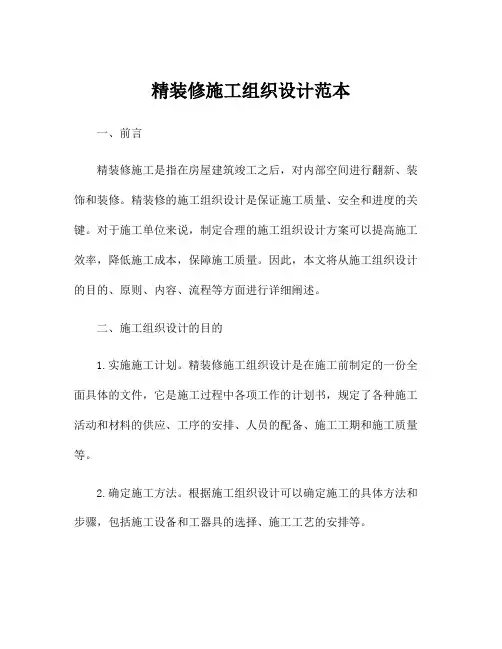 精装修施工组织设计范本

一、前言

精装修施工是指在房屋建筑竣工之后，对内部空间进行翻新、装饰和装修。精装修的施工组织设计是保证施工质量、安全和进度的关键。对于施工单位来说，制定合理的施工组织设计方案可以提高施工效率，降低施工成本，保障施工质量。因此，本文将从施工组织设计的目的、原则、内容、流程等方面进行详细阐述。

二、施工组织设计的目的

1. 实施施工计划。精装修施工组织设计是在施工前制定的一份全面具体的文件，它是施工过程中各项工作的计划书，规定了各种施工活动和材料的供应、工序的安排、人员的配备、施工工期和施工质量等。

2. 确定施工方法。根据施工组织设计可以确定施工的具体方法和步骤，包括施工设备和工器具的选择、施工工艺的安排等。